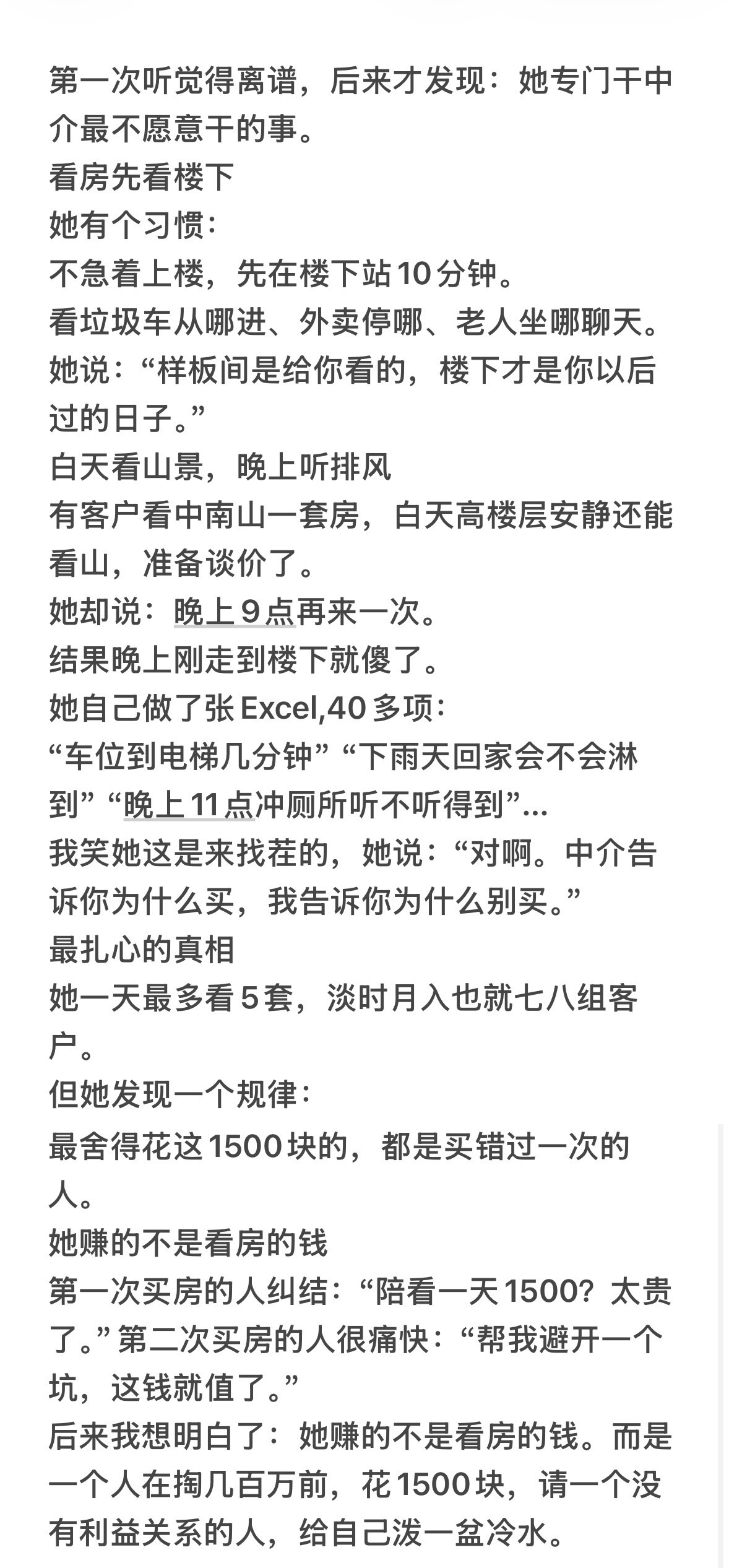 第一次听觉得离谱，后来才发现：她专门干中介最不愿意干的事。
看房先看楼下
她有个习惯：
不急着上楼，先在楼下站10分钟。
看垃圾车从哪进、外卖停哪、老人坐哪聊天。
她说：“样板间是给你看的，楼下才是你以后过的日子。”
白天看山景，晚上听排风
有客户看中南山一套房，白天高楼层安静还能看山，准备谈价了。
她却说：晚上9点再来一次。
结果晚上刚走到楼下就傻了。
她自己做了张Excel,40多项：
“车位到电梯几分钟”“下雨天回家会不会淋到”“晚上11点冲厕所听不听得到”...
我笑她这是来找茬的，她说：“对啊。中介告诉你为什么买，我告诉你为什么别买。”
最扎心的真相
她一天最多看5套，淡时月入也就七八组客户。
但她发现一个规律：
最舍得花这1500块的，都是买错过一次的人。
她赚的不是看房的钱
第一次买房的人纠结：“陪看一天1500？太贵了。”第二次买房的人很痛快：“帮我避开一个坑，这钱就值了。”
后来我想明白了：她赚的不是看房的钱。而是一个人在掏几百万前，花1500块，请一个没有利益关系的人，给自己泼一盆冷水。